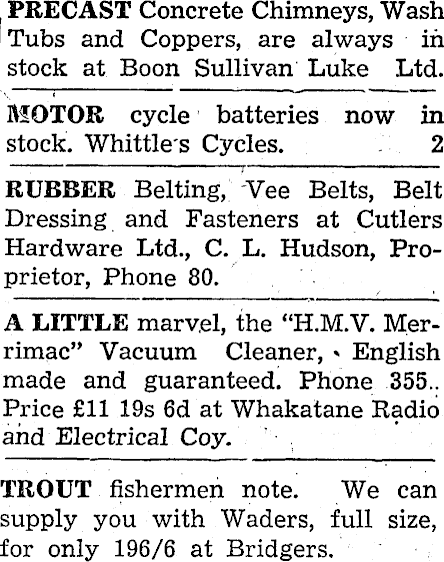 PRECAST Concrete Chimneys, Wash Tubs and Coppers, are always in stock at Boon Sullivan Luke Ltd.

MOTOR cycle batteries now in stock. Whittle's Cycles. 2

RUBBER Belting, Vee Belts, Belt Dressing and Fasteners at Cutlers Hardware Ltd., C. L. Hudson, Proprietor, Phone 80.

A LITTLE marvel, the "H.M.V. Merrimac" Vacuum Cleaner, English made and guaranteed. Phone 355. Price £11 19s 6d at Whakatane Radio and Electrical Coy.

TROUT fishermen note. We can supply you with Waders, full size, for only 196/6 at Bridgers.